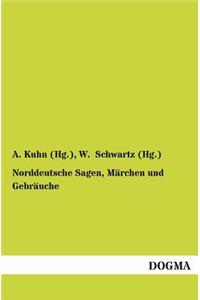 A. Kuhn (Hg.), W. Schwartz (Hg.)

Norddeutsche Sagen, Märchen und Gebräuche

DOGMA